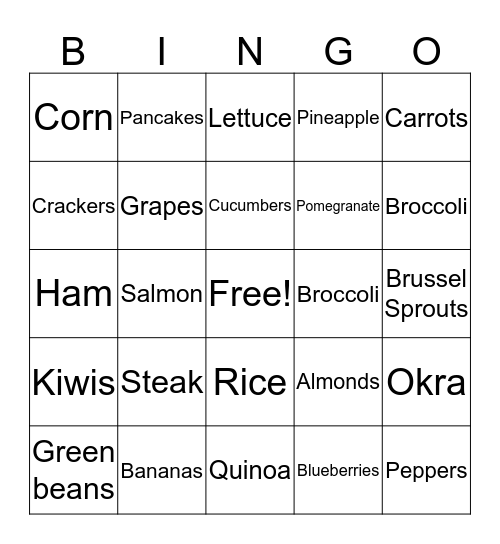 | B | I | N | G | O |
|---|---|---|---|---|
| Corn | Pancakes | Lettuce | Pineapple | Carrots |
| Crackers | Grapes | Cucumbers | Pomegranate | Broccoli |
| Ham | Salmon | Free! | Broccoli | Brussel Sprouts |
| Kiwis | Steak | Rice | Almonds | Okra |
| Green beans | Bananas | Quinoa | Blueberries | Peppers |